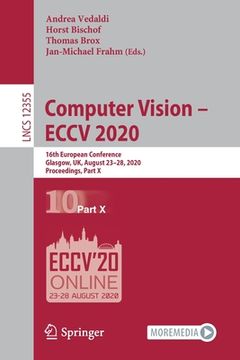 Andrea Vedaldi
Horst Bischof
Thomas Brox
Jan-Michael Frahm (Eds.)

LNCS 12355

Computer Vision – ECCV 2020

16th European Conference
Glasgow, UK, August 23–28, 2020
Proceedings, Part X

10 Part X

ECCV'20
ONLINE
23-28 AUGUST 2020

Springer

MOREMEDIA